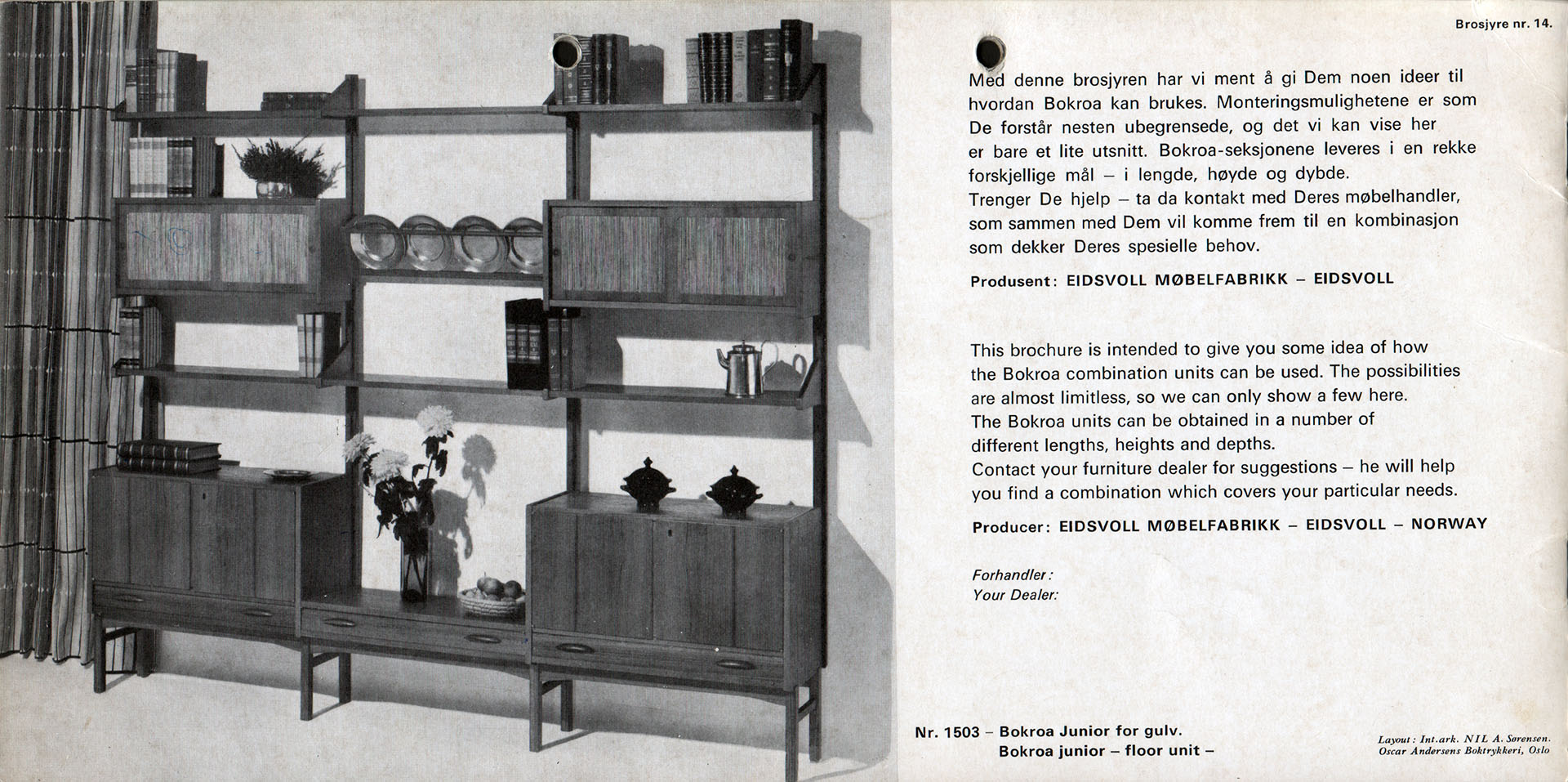 Brosjyre nr. 14.

Med denne brosjyren har vi ment å gi Dem noen ideer til hvordan Bokroa kan brukes. Monteringsmulighetene er som De forstår nesten ubegrensede, og det vi kan vise her er bare et lite utsnitt. Bokroa-seksjonene leveres i en rekke forskjellige mål – i lengde, høyde og dybde.
Trenger De hjelp – ta da kontakt med Deres møbelhandler, som sammen med Dem vil komme frem til en kombinasjon som dekker Deres spesielle behov.

Produsent: EIDSVOLL MØBELFABRIKK – EIDSVOLL

This brochure is intended to give you some idea of how the Bokroa combination units can be used. The possibilities are almost limitless, so we can only show a few here.
The Bokroa units can be obtained in a number of different lengths, heights and depths.
Contact your furniture dealer for suggestions – he will help you find a combination which covers your particular needs.

Producer: EIDSVOLL MØBELFABRIKK – EIDSVOLL – NORWAY

Forhandler:
Your Dealer:

Nr. 1503 – Bokroa Junior for gulv.
Bokroa junior – floor unit –

Layout: Int.ark. NIL A. Sørensen.
Oscar Andersens Boktrykkeri, Oslo